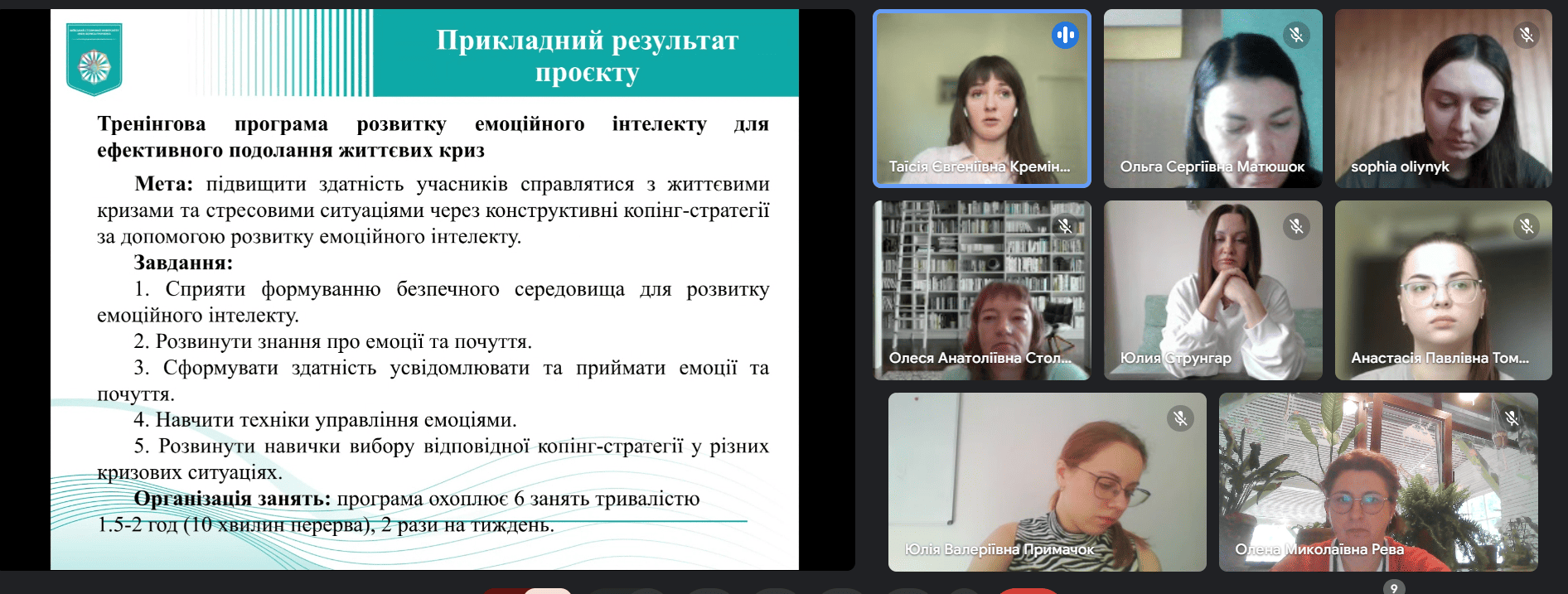 Прикладний результат проєкту

Тренінгова програма розвитку емоційного інтелекту для ефективного подолання життєвих криз

Мета: підвищити здатність учасників справлятися з життєвими кризами та стресовими ситуаціями через конструктивні копінг-стратегії за допомогою розвитку емоційного інтелекту.

Завдання:

1. Сприяти формуванню безпечного середовища для розвитку емоційного інтелекту.

2. Розвинути знання про емоції та почуття.

3. Сформувати здатність усвідомлювати та приймати емоції та почуття.

4. Навчити техніки управління емоціями.

5. Розвинути навички вибору відповідної копінг-стратегії у різних кризових ситуаціях.

Організація занять: програма охоплює 6 занять тривалістю 1.5-2 год (10 хвилин перерва), 2 рази на тиждень.

Таїсія Євгеніївна Кремін...

Ольга Сергіївна Матюшок

sophia oliynyk

Олеся Анатоліївна Стол...

Юлия Струнгар

Анастасія Павлівна Том...

Юлія Валеріївна Примачок

Олена Миколаївна Рева

9